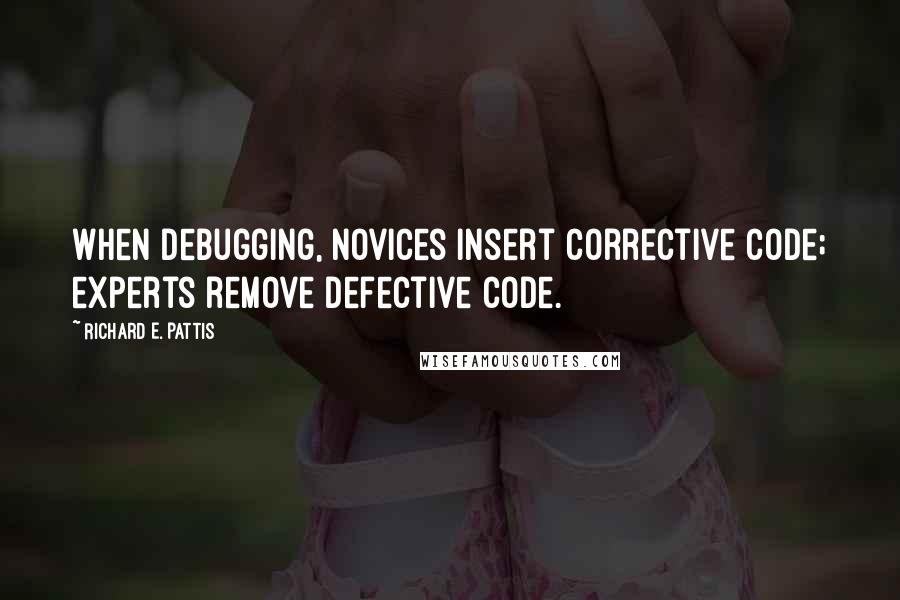 WHEN DEBUGGING, NOVICES INSERT CORRECTIVE CODE; EXPERTS REMOVE DEFECTIVE CODE.

~ RICHARD E. PATTIS

WISEFAMOUSQUOTES.COM